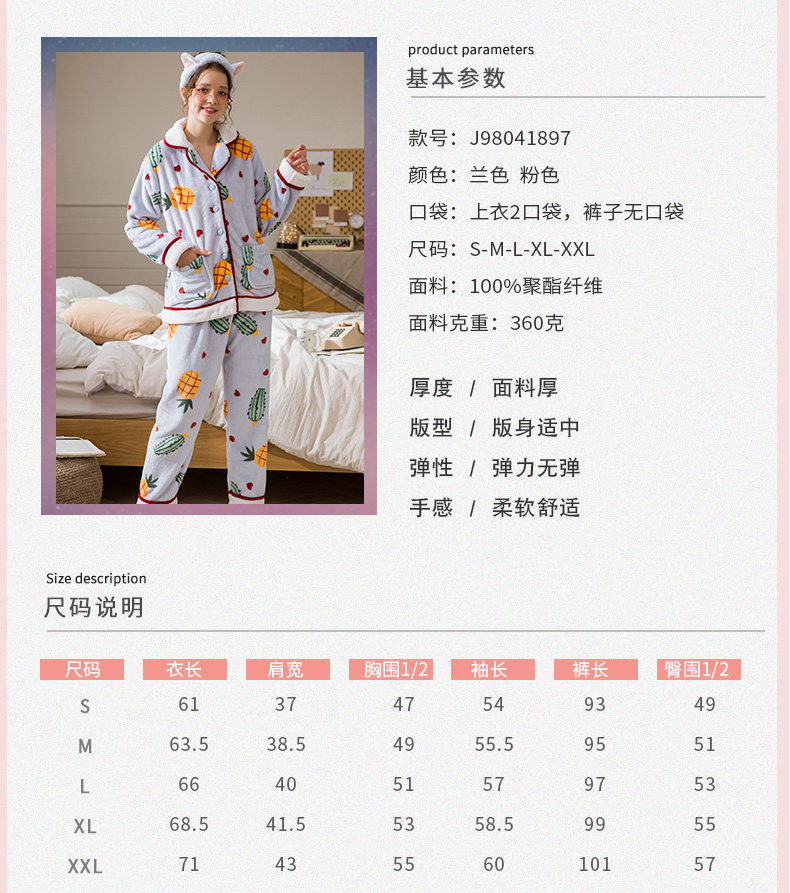 product parameters
基本参数

款号：J98041897

颜色：兰色 粉色

口袋：上衣2口袋，裤子无口袋

尺码：S-M-L-XL-XXL

面料：100%聚酯纤维

面料克重：360克

厚度 / 面料厚

版型 / 版身适中

弹性 / 弹力无弹

手感 / 柔软舒适

Size description
尺码说明

| 尺码 | 衣长 | 肩宽 | 胸围1/2 | 袖长 | 裤长 | 臀围1/2 |
|---|---|---|---|---|---|---|
| S | 61 | 37 | 47 | 54 | 93 | 49 |
| M | 63.5 | 38.5 | 49 | 55.5 | 95 | 51 |
| L | 66 | 40 | 51 | 57 | 97 | 53 |
| XL | 68.5 | 41.5 | 53 | 58.5 | 99 | 55 |
| XXL | 71 | 43 | 55 | 60 | 101 | 57 |